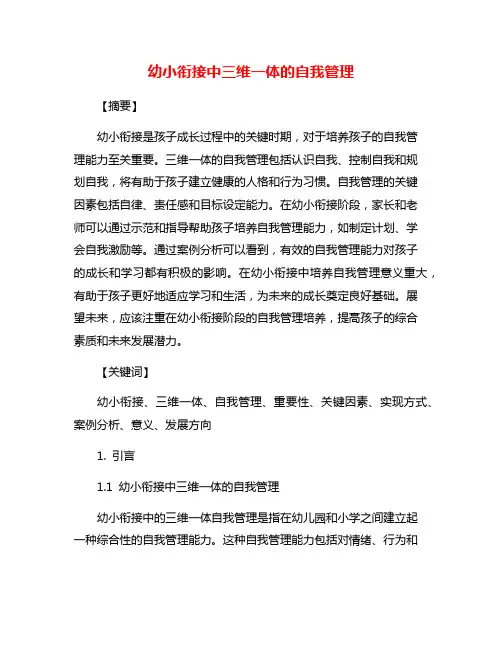 幼小衔接中三维一体的自我管理

【摘要】

幼小衔接是孩子成长过程中的关键时期，对于培养孩子的自我管理能力至关重要。三维一体的自我管理包括认识自我、控制自我和规划自我，将有助于孩子建立健康的人格和行为习惯。自我管理的关键因素包括自律、责任感和目标设定能力。在幼小衔接阶段，家长和老师可以通过示范和指导帮助孩子培养自我管理能力，如制定计划、学会自我激励等。通过案例分析可以看到，有效的自我管理能力对孩子的成长和学习都有积极的影响。在幼小衔接中培养自我管理意义重大，有助于孩子更好地适应学习和生活，为未来的成长奠定良好基础。展望未来，应该注重在幼小衔接阶段的自我管理培养，提高孩子的综合素质和未来发展潜力。

【关键词】

幼小衔接、三维一体、自我管理、重要性、关键因素、实现方式、案例分析、意义、发展方向

1. 引言

1.1 幼小衔接中三维一体的自我管理

幼小衔接中的三维一体自我管理是指在幼儿园和小学之间建立起一种综合性的自我管理能力。这种自我管理能力包括对情绪、行为和